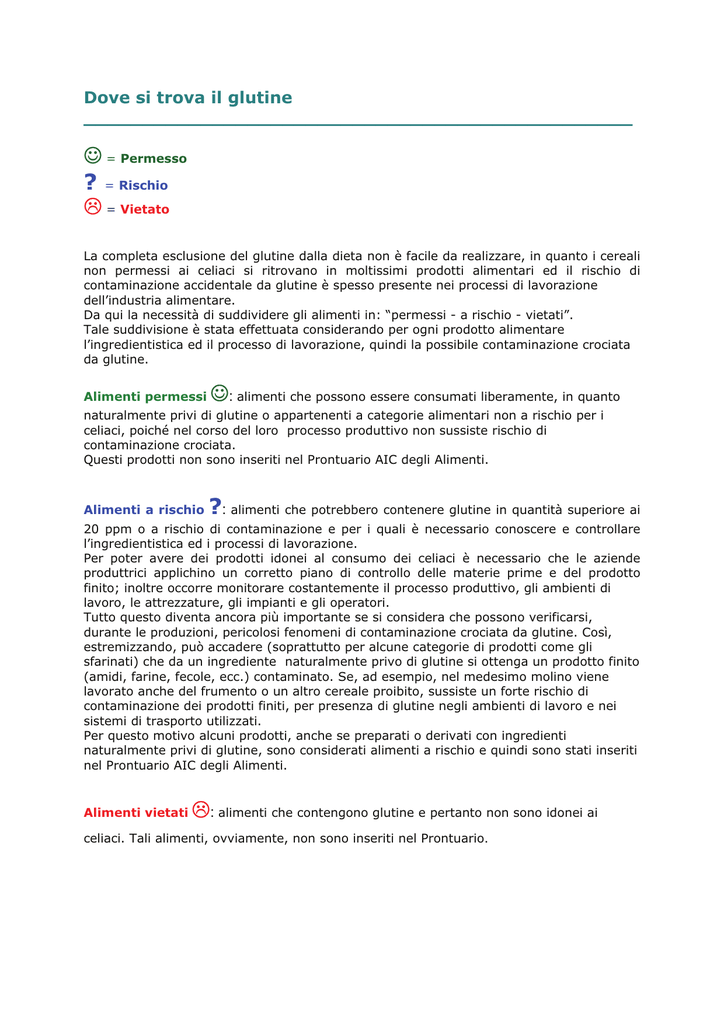 Dove si trova il glutine

☺ = Permesso
? = Rischio
☹ = Vietato

La completa esclusione del glutine dalla dieta non è facile da realizzare, in quanto i cereali non permessi ai celiaci si ritrovano in moltissimi prodotti alimentari ed il rischio di contaminazione accidentale da glutine è spesso presente nei processi di lavorazione dell'industria alimentare.
Da qui la necessità di suddividere gli alimenti in: "permessi - a rischio - vietati".
Tale suddivisione è stata effettuata considerando per ogni prodotto alimentare l'ingredientistica ed il processo di lavorazione, quindi la possibile contaminazione crociata da glutine.

Alimenti permessi ☺: alimenti che possono essere consumati liberamente, in quanto naturalmente privi di glutine o appartenenti a categorie alimentari non a rischio per i celiaci, poiché nel corso del loro processo produttivo non sussiste rischio di contaminazione crociata.
Questi prodotti non sono inseriti nel Prontuario AIC degli Alimenti.

Alimenti a rischio ?: alimenti che potrebbero contenere glutine in quantità superiore ai 20 ppm o a rischio di contaminazione e per i quali è necessario conoscere e controllare l'ingredientistica ed i processi di lavorazione.
Per poter avere dei prodotti idonei al consumo dei celiaci è necessario che le aziende produttrici applichino un corretto piano di controllo delle materie prime e del prodotto finito; inoltre occorre monitorare costantemente il processo produttivo, gli ambienti di lavoro, le attrezzature, gli impianti e gli operatori.
Tutto questo diventa ancora più importante se si considera che possono verificarsi, durante le produzioni, pericolosi fenomeni di contaminazione crociata da glutine. Così, estremizzando, può accadere (soprattutto per alcune categorie di prodotti come gli sfarinati) che da un ingrediente naturalmente privo di glutine si ottenga un prodotto finito (amidi, farine, fecole, ecc.) contaminato. Se, ad esempio, nel medesimo molino viene lavorato anche del frumento o un altro cereale proibito, sussiste un forte rischio di contaminazione dei prodotti finiti, per presenza di glutine negli ambienti di lavoro e nei sistemi di trasporto utilizzati.
Per questo motivo alcuni prodotti, anche se preparati o derivati con ingredienti naturalmente privi di glutine, sono considerati alimenti a rischio e quindi sono stati inseriti nel Prontuario AIC degli Alimenti.

Alimenti vietati ☹: alimenti che contengono glutine e pertanto non sono idonei ai celiaci. Tali alimenti, ovviamente, non sono inseriti nel Prontuario.